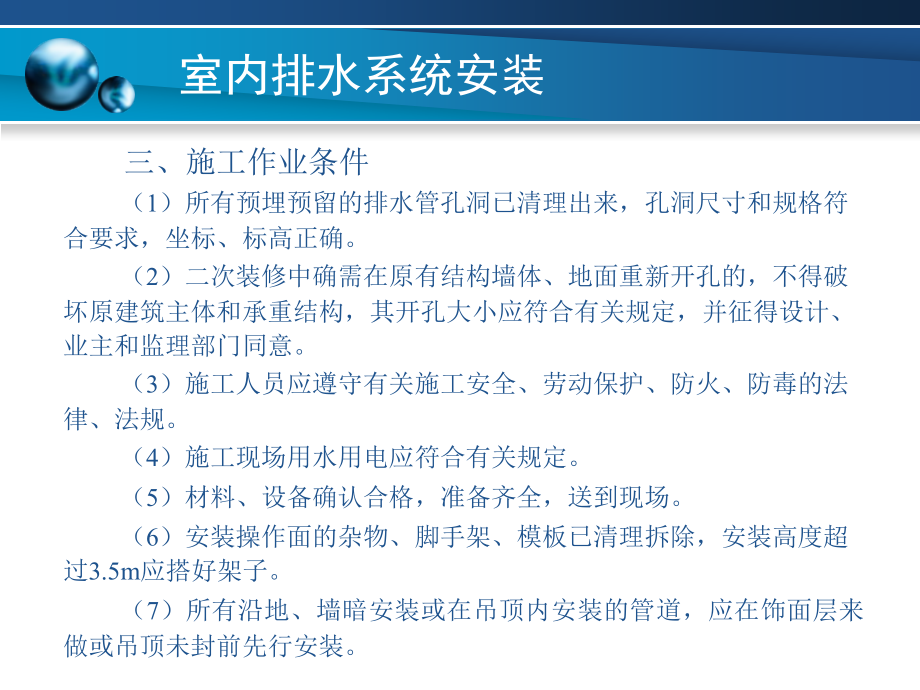 室内排水系统安装

三、施工作业条件

（1）所有预埋预留的排水管孔洞已清理出来，孔洞尺寸和规格符合要求，坐标、标高正确。

（2）二次装修中确需在原有结构墙体、地面重新开孔的，不得破坏原建筑主体和承重结构，其开孔大小应符合有关规定，并征得设计、业主和监理部门同意。

（3）施工人员应遵守有关施工安全、劳动保护、防火、防毒的法律、法规。

（4）施工现场用水用电应符合有关规定。

（5）材料、设备确认合格，准备齐全，送到现场。

（6）安装操作面的杂物、脚手架、模板已清理拆除，安装高度超过3.5m应搭好架子。

（7）所有沿地、墙暗安装或在吊顶内安装的管道，应在饰面层来做或吊顶未封前先行安装。